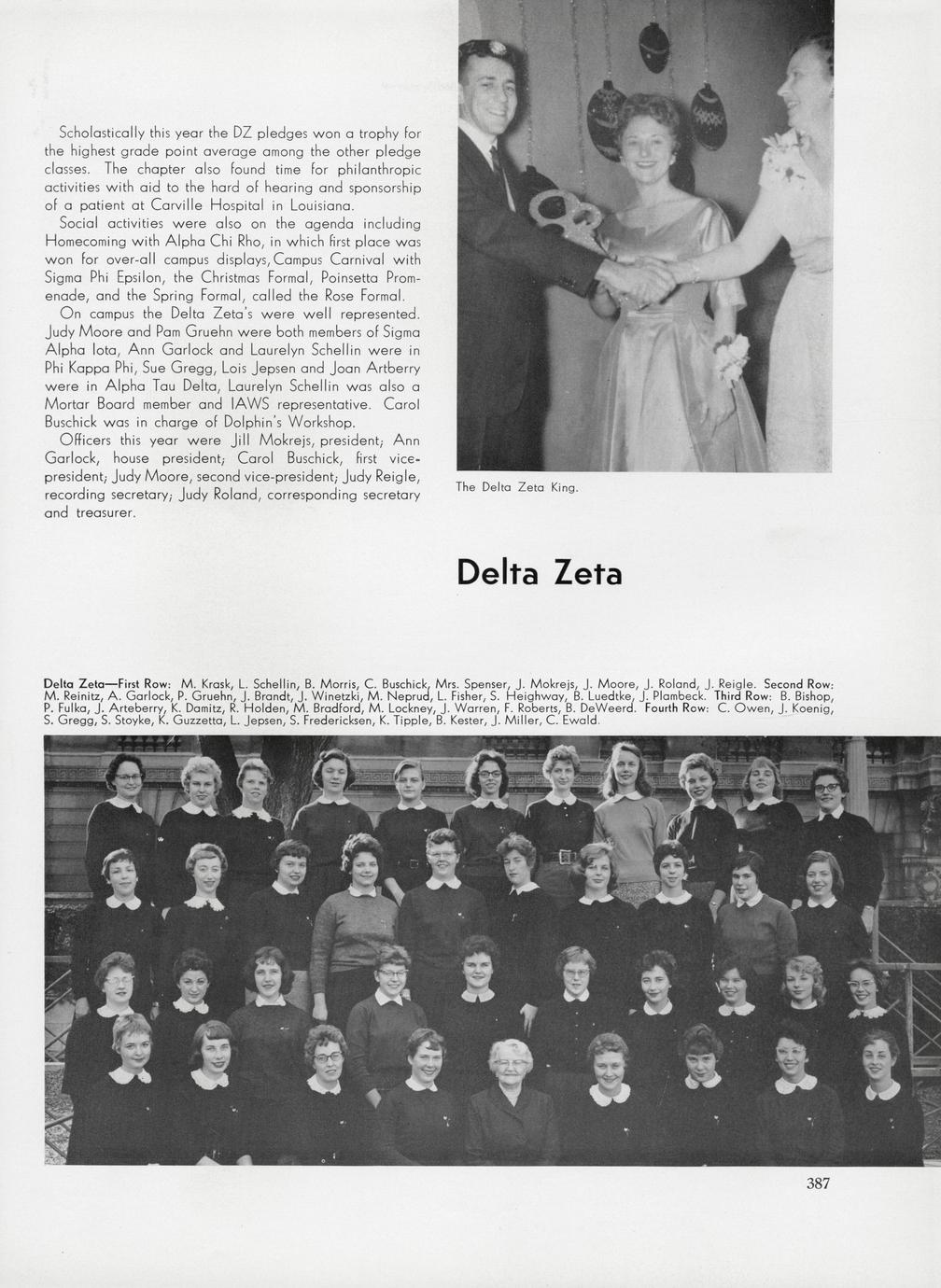 Scholastically this year the DZ pledges won a trophy for the highest grade point average among the other pledge classes. The chapter also found time for philanthropic activities with aid to the hard of hearing and sponsorship of a patient at Carville Hospital in Louisiana.

Social activities were also on the agenda including Homecoming with Alpha Chi Rho, in which first place was won for over-all campus displays, Campus Carnival with Sigma Phi Epsilon, the Christmas Formal, Poinsetta Promenade, and the Spring Formal, called the Rose Formal.

On campus the Delta Zeta's were well represented. Judy Moore and Pam Gruehn were both members of Sigma Alpha Iota, Ann Garlock and Laurelyn Schellin were in Phi Kappa Phi, Sue Gregg, Lois Jepsen and Joan Artberry were in Alpha Tau Delta, Laurelyn Schellin was also a Mortar Board member and IAWS representative. Carol Buschick was in charge of Dolphin's Workshop.

Officers this year were Jill Mokrejs, president; Ann Garlock, house president; Carol Buschick, first vice-president; Judy Moore, second vice-president; Judy Reigle, recording secretary; Judy Roland, corresponding secretary and treasurer.

The Delta Zeta King.

Delta Zeta

Delta Zeta—First Row: M. Krask, L. Schellin, B. Morris, C. Buschick, Mrs. Spenser, J. Mokrejs, J. Moore, J. Roland, J. Reigle. Second Row: M. Reinitz, A. Garlock, P. Gruehn, J. Brandt, J. Winetzki, M. Neprud, L. Fisher, S. Heighway, B. Luedtke, J. Plambeck. Third Row: B. Bishop, P. Fulka, J. Arteberry, K. Damitz, R. Holden, M. Bradford, M. Lockney, J. Warren, F. Roberts, B. DeWeerd. Fourth Row: C. Owen, J. Koenig, S. Gregg, S. Stoyke, K. Guzzetta, L. Jepsen, S. Fredericksen, K. Tipple, B. Kester, J. Miller, C. Ewald.

387